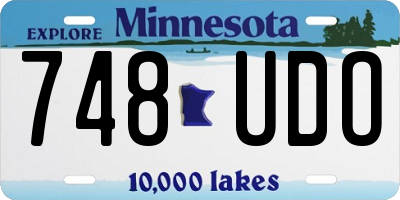 EXPLORE Minnesota

748 UDO

10,000 lakes